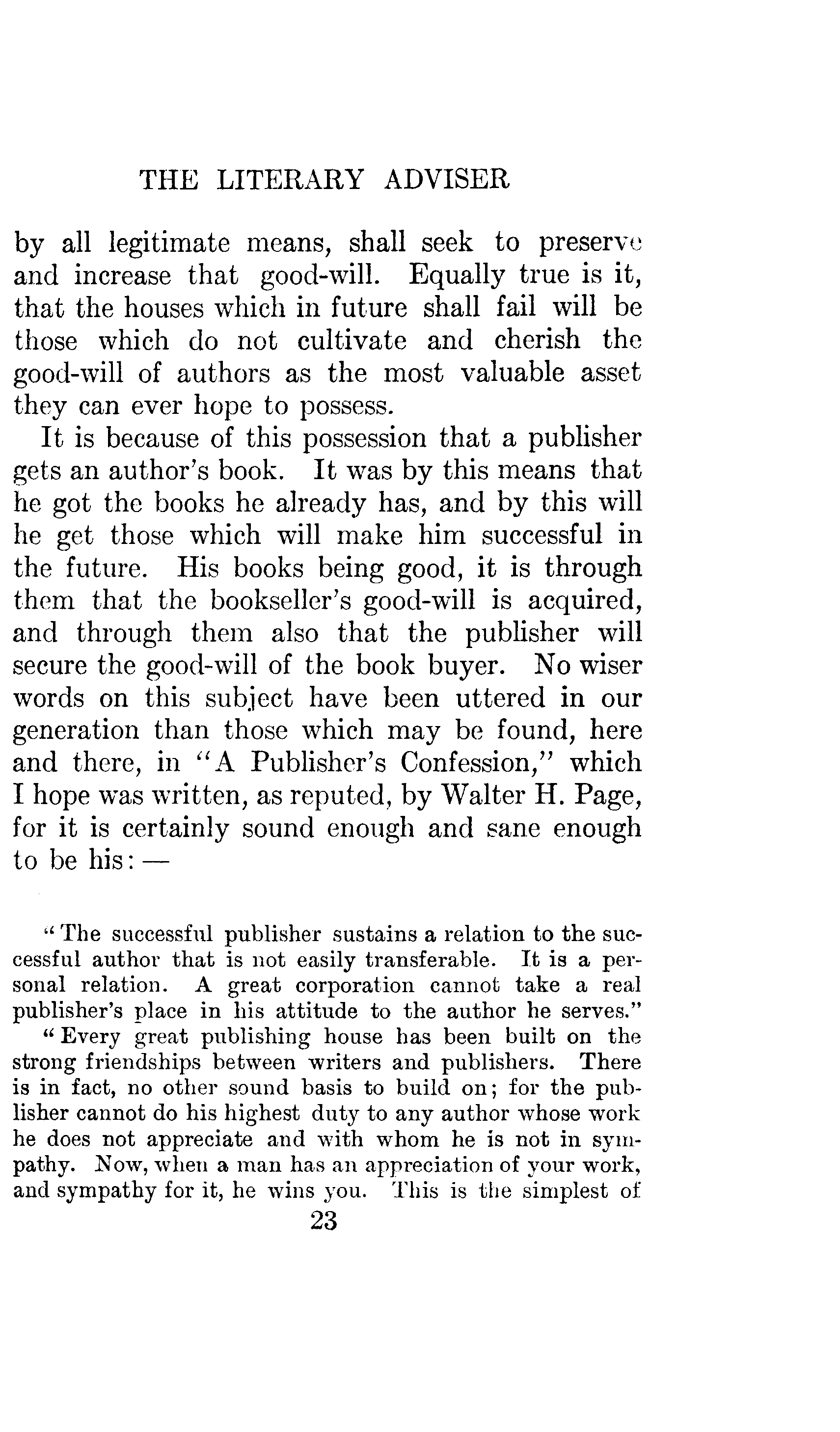 THE LITERARY ADVISER

by all legitimate means, shall seek to preserve and increase that good-will. Equally true is it, that the houses which in future shall fail will be those which do not cultivate and cherish the good-will of authors as the most valuable asset they can ever hope to possess.

It is because of this possession that a publisher gets an author's book. It was by this means that he got the books he already has, and by this will he get those which will make him successful in the future. His books being good, it is through them that the bookseller's good-will is acquired, and through them also that the publisher will secure the good-will of the book buyer. No wiser words on this subject have been uttered in our generation than those which may be found, here and there, in "A Publisher's Confession," which I hope was written, as reputed, by Walter H. Page, for it is certainly sound enough and sane enough to be his: —

"The successful publisher sustains a relation to the successful author that is not easily transferable. It is a personal relation. A great corporation cannot take a real publisher's place in his attitude to the author he serves."

"Every great publishing house has been built on the strong friendships between writers and publishers. There is in fact, no other sound basis to build on; for the publisher cannot do his highest duty to any author whose work he does not appreciate and with whom he is not in sympathy. Now, when a man has an appreciation of your work, and sympathy for it, he wins you. This is the simplest of

23